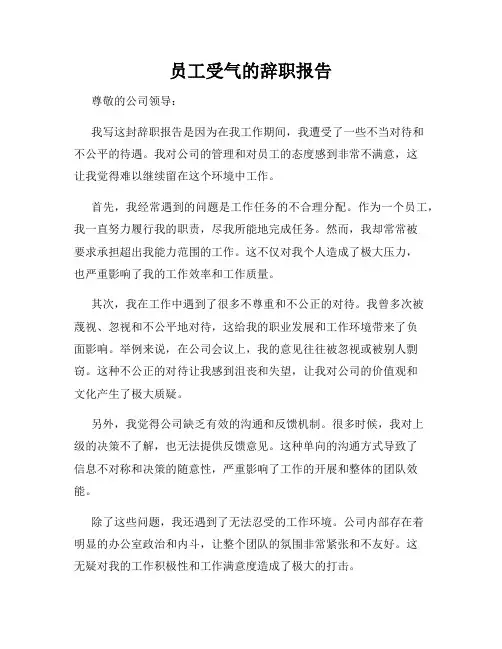 员工受气的辞职报告

尊敬的公司领导：

我写这封辞职报告是因为在我工作期间，我遭受了一些不当对待和不公平的待遇。我对公司的管理和对员工的态度感到非常不满意，这让我觉得难以继续留在这个环境中工作。

首先，我经常遇到的问题是工作任务的不合理分配。作为一个员工，我一直努力履行我的职责，尽我所能地完成任务。然而，我却常常被要求承担超出我能力范围的工作。这不仅对我个人造成了极大压力，也严重影响了我的工作效率和工作质量。

其次，我在工作中遇到了很多不尊重和不公正的对待。我曾多次被蔑视、忽视和不公平地对待，这给我的职业发展和工作环境带来了负面影响。举例来说，在公司会议上，我的意见往往被忽视或被别人剽窃。这种不公正的对待让我感到沮丧和失望，让我对公司的价值观和文化产生了极大质疑。

另外，我觉得公司缺乏有效的沟通和反馈机制。很多时候，我对上级的决策不了解，也无法提供反馈意见。这种单向的沟通方式导致了信息不对称和决策的随意性，严重影响了工作的开展和整体的团队效能。

除了这些问题，我还遇到了无法忍受的工作环境。公司内部存在着明显的办公室政治和内斗，让整个团队的氛围非常紧张和不友好。这无疑对我的工作积极性和工作满意度造成了极大的打击。